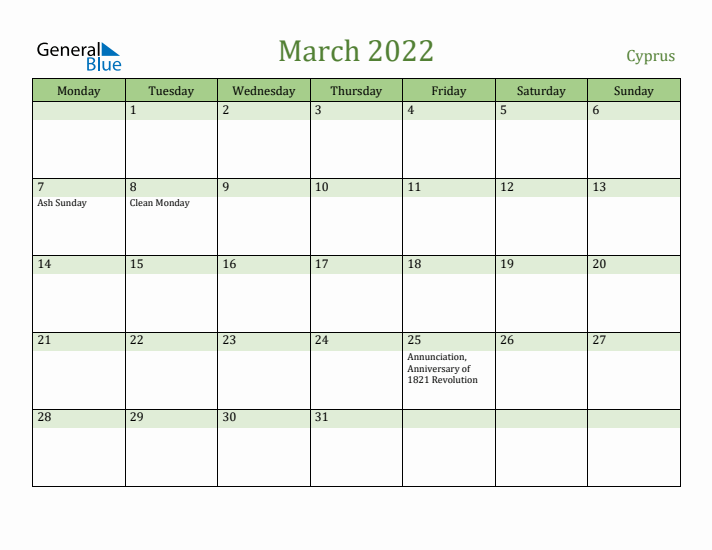 General Blue

March 2022

Cyprus

| Monday | Tuesday | Wednesday | Thursday | Friday | Saturday | Sunday |
|---|---|---|---|---|---|---|
| | 1 | 2 | 3 | 4 | 5 | 6 |
| 7 Ash Sunday | 8 Clean Monday | 9 | 10 | 11 | 12 | 13 |
| 14 | 15 | 16 | 17 | 18 | 19 | 20 |
| 21 | 22 | 23 | 24 | 25 Annunciation, Anniversary of 1821 Revolution | 26 | 27 |
| 28 | 29 | 30 | 31 | | | |